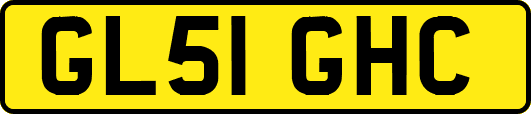 GL51 GHC